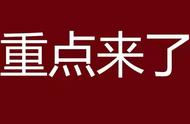 重点来了